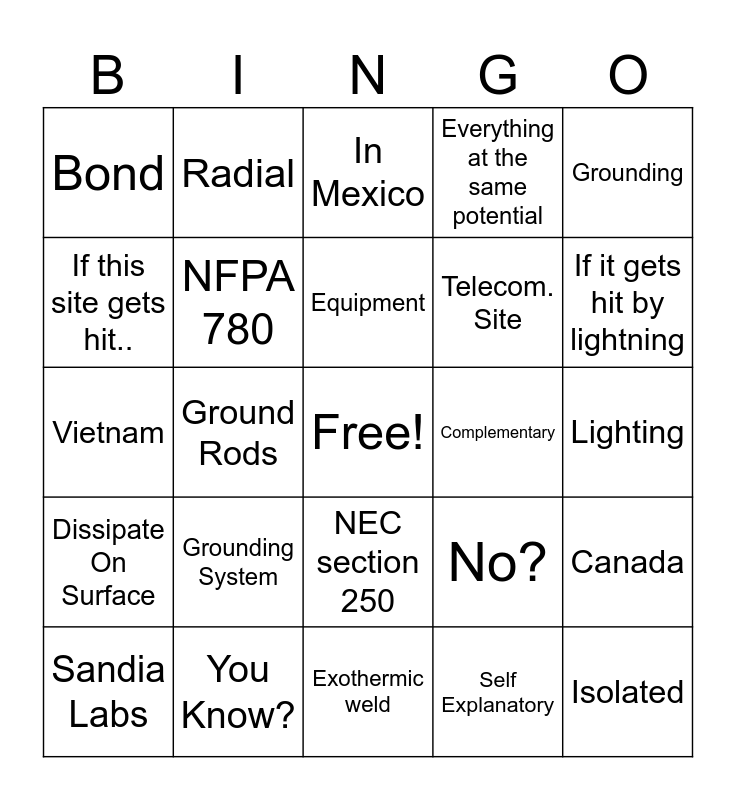 | B | I | N | G | O |
|---|---|---|---|---|
| Bond | Radial | In Mexico | Everything at the same potential | Grounding |
| If this site gets hit.. | NFPA 780 | Equipment | Telecom. Site | If it gets hit by lightning |
| Vietnam | Ground Rods | Free! | Complementary | Lighting |
| Dissipate On Surface | Grounding System | NEC section 250 | No? | Canada |
| Sandia Labs | You Know? | Exothermic weld | Self Explanatory | Isolated |